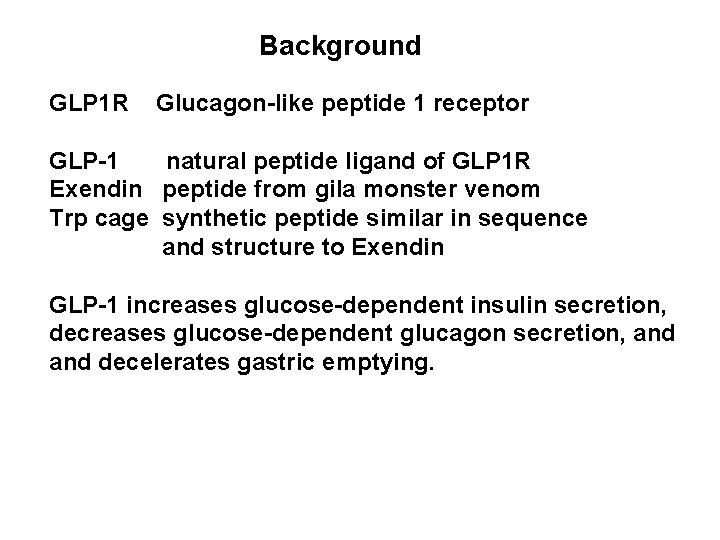 Background

GLP1R Glucagon-like peptide 1 receptor

GLP-1 natural peptide ligand of GLP1R
Exendin peptide from gila monster venom
Trp cage synthetic peptide similar in sequence and structure to Exendin

GLP-1 increases glucose-dependent insulin secretion, decreases glucose-dependent glucagon secretion, and and decelerates gastric emptying.